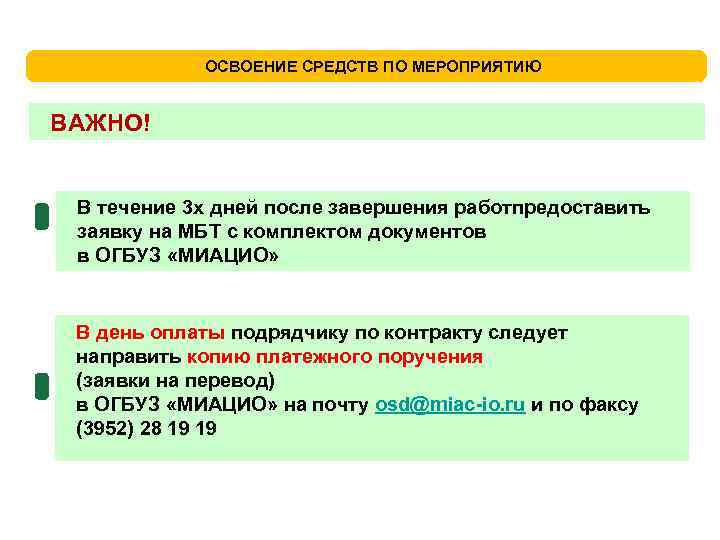 ОСВОЕНИЕ СРЕДСТВ ПО МЕРОПРИЯТИЮ

ВАЖНО!

В течение 3х дней после завершения работпредоставить заявку на МБТ с комплектом документов в ОГБУЗ «МИАЦИО»

В день оплаты подрядчику по контракту следует направить копию платежного поручения (заявки на перевод) в ОГБУЗ «МИАЦИО» на почту osd@miac-io.ru и по факсу (3952) 28 19 19